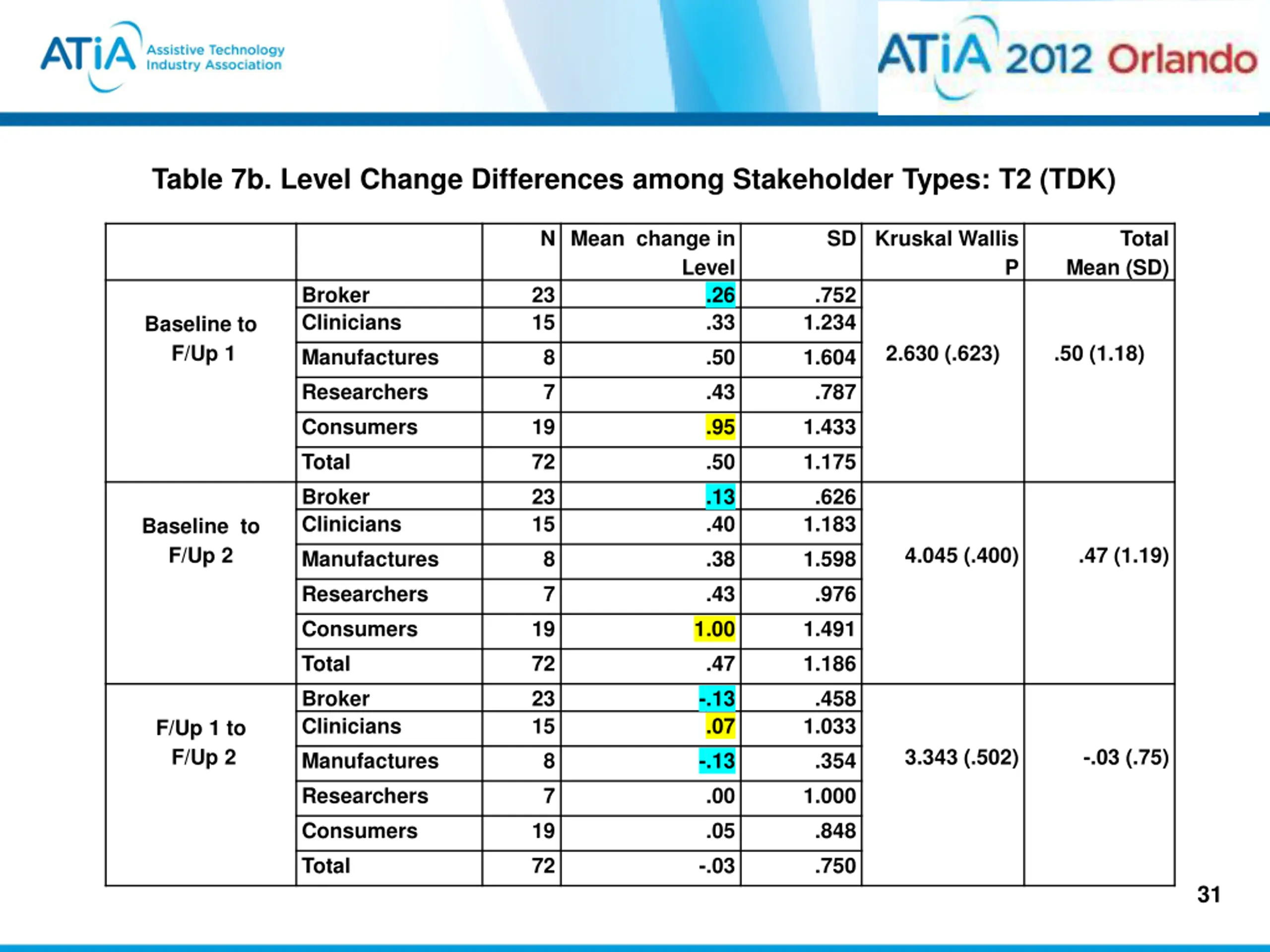 ATiA Assistive Technology Industry Association

ATiA 2012 Orlando

Table 7b. Level Change Differences among Stakeholder Types: T2 (TDK)

| | | N | Mean change in Level | SD | Kruskal Wallis P | Total Mean (SD) |
|---|---|---|---|---|---|---|
| Baseline to F/Up 1 | Broker | 23 | .26 | .752 | 2.630 (.623) | .50 (1.18) |
| | Clinicians | 15 | .33 | 1.234 | | |
| | Manufactures | 8 | .50 | 1.604 | | |
| | Researchers | 7 | .43 | .787 | | |
| | Consumers | 19 | .95 | 1.433 | | |
| | Total | 72 | .50 | 1.175 | | |
| Baseline to F/Up 2 | Broker | 23 | .13 | .626 | 4.045 (.400) | .47 (1.19) |
| | Clinicians | 15 | .40 | 1.183 | | |
| | Manufactures | 8 | .38 | 1.598 | | |
| | Researchers | 7 | .43 | .976 | | |
| | Consumers | 19 | 1.00 | 1.491 | | |
| | Total | 72 | .47 | 1.186 | | |
| F/Up 1 to F/Up 2 | Broker | 23 | -.13 | .458 | 3.343 (.502) | -.03 (.75) |
| | Clinicians | 15 | .07 | 1.033 | | |
| | Manufactures | 8 | -.13 | .354 | | |
| | Researchers | 7 | .00 | 1.000 | | |
| | Consumers | 19 | .05 | .848 | | |
| | Total | 72 | -.03 | .750 | | |

31